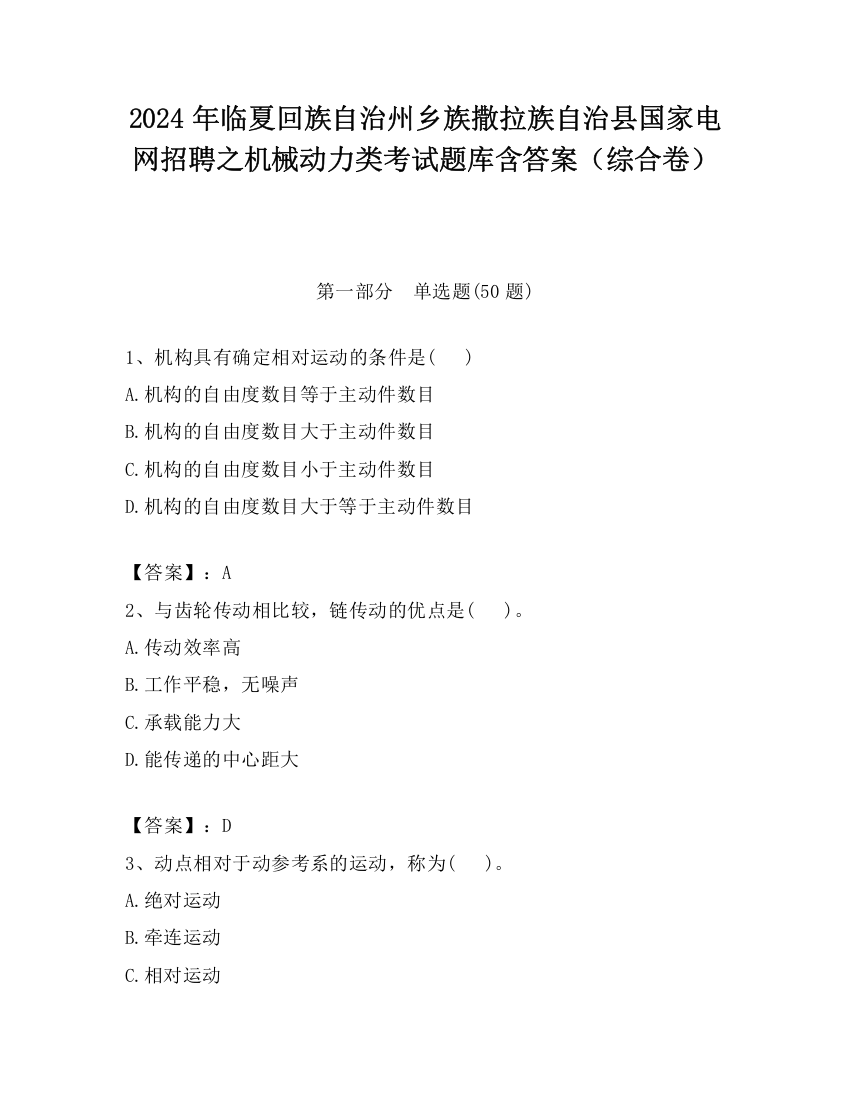 2024 年临夏回族自治州乡族撒拉族自治县国家电网招聘之机械动力类考试题库含答案（综合卷）

第一部分　单选题(50 题)

1、机构具有确定相对运动的条件是(　 )

A.机构的自由度数目等于主动件数目

B.机构的自由度数目大于主动件数目

C.机构的自由度数目小于主动件数目

D.机构的自由度数目大于等于主动件数目

【答案】：A

2、与齿轮传动相比较，链传动的优点是(　 )。

A.传动效率高

B.工作平稳，无噪声

C.承载能力大

D.能传递的中心距大

【答案】：D

3、动点相对于动参考系的运动，称为(　 )。

A.绝对运动

B.牵连运动

C.相对运动